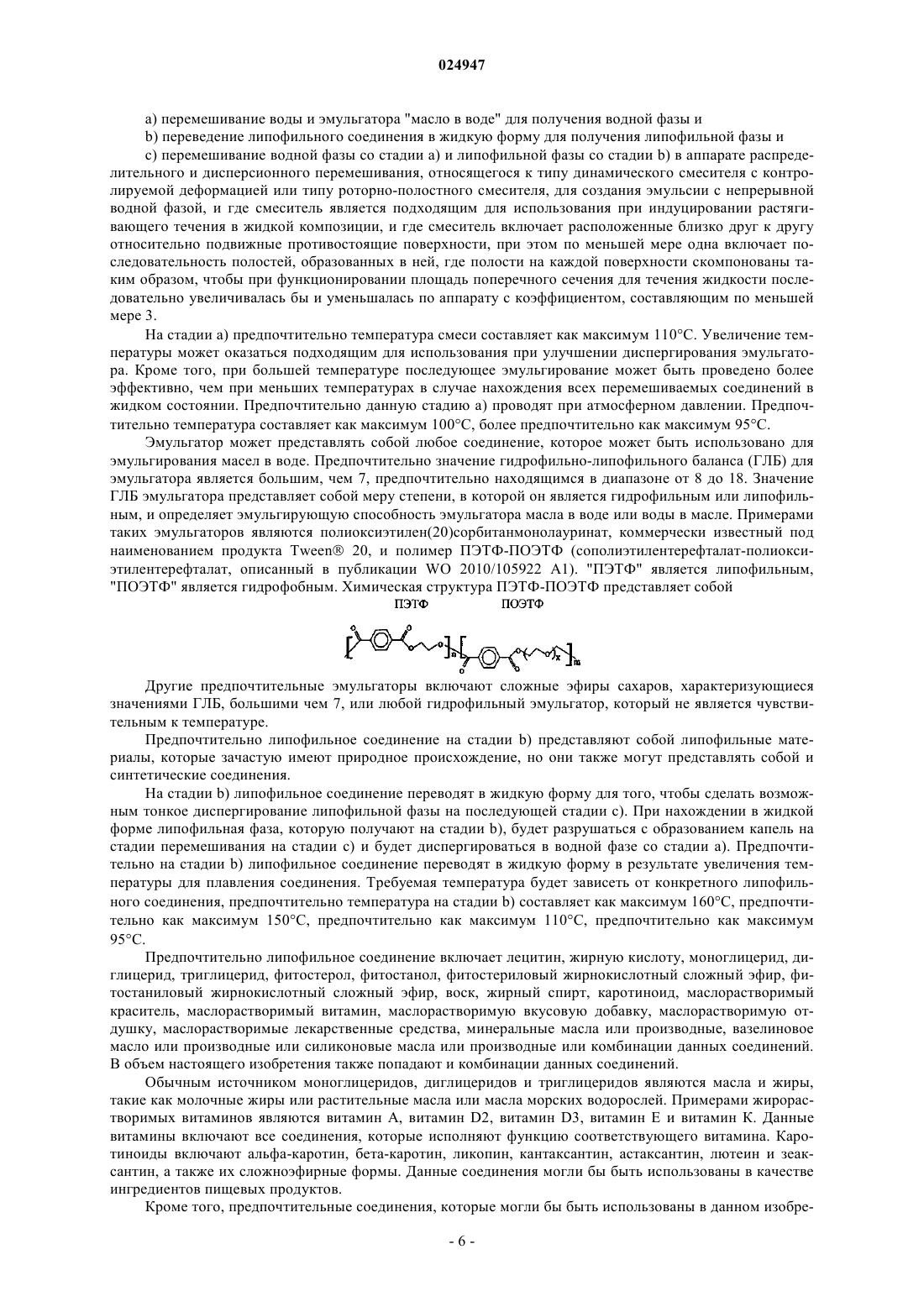 024947

a) перемешивание воды и эмульгатора "масло в воде" для получения водной фазы и

b) переведение липофильного соединения в жидкую форму для получения липофильной фазы и

c) перемешивание водной фазы со стадии a) и липофильной фазы со стадии b) в аппарате распределительного и дисперсионного перемешивания, относящегося к типу динамического смесителя с контролируемой деформацией или типу роторно-полостного смесителя, для создания эмульсии с непрерывной водной фазой, и где смеситель является подходящим для использования при индуцировании растягивающего течения в жидкой композиции, и где смеситель включает расположенные близко друг к другу относительно подвижные противостоящие поверхности, при этом по меньшей мере одна включает последовательность полостей, образованных в ней, где полости на каждой поверхности скомпонованы таким образом, чтобы при функционировании площадь поперечного сечения для течения жидкости последовательно увеличивалась бы и уменьшалась по аппарату с коэффициентом, составляющим по меньшей мере 3.

На стадии a) предпочтительно температура смеси составляет как максимум 110°C. Увеличение температуры может оказаться подходящим для использования при улучшении диспергирования эмульгатора. Кроме того, при большей температуре последующее эмульгирование может быть проведено более эффективно, чем при меньших температурах в случае нахождения всех перемешиваемых соединений в жидком состоянии. Предпочтительно данную стадию a) проводят при атмосферном давлении. Предпочтительно температура составляет как максимум 100°C, более предпочтительно как максимум 95°C.

Эмульгатор может представлять собой любое соединение, которое может быть использовано для эмульгирования масел в воде. Предпочтительно значение гидрофильно-липофильного баланса (ГЛБ) для эмульгатора является большим, чем 7, предпочтительно находящимся в диапазоне от 8 до 18. Значение ГЛБ эмульгатора представляет собой меру степени, в которой он является гидрофильным или липофильным, и определяет эмульгирующую способность эмульгатора масла в воде или воды в масле. Примерами таких эмульгаторов являются полиоксиэтилен(20)сорбитанмонолауринат, коммерчески известный под наименованием продукта Tween® 20, и полимер ПЭТФ-ПОЭТФ (сополиэтилентерефталат-полиоксиэтилентерефталат, описанный в публикации WO 2010/105922 A1). "ПЭТФ" является липофильным, "ПОЭТФ" является гидрофобным. Химическая структура ПЭТФ-ПОЭТФ представляет собой

ПЭТФ ПОЭТФ

n x m

Другие предпочтительные эмульгаторы включают сложные эфиры сахаров, характеризующиеся значениями ГЛБ, большими чем 7, или любой гидрофильный эмульгатор, который не является чувствительным к температуре.

Предпочтительно липофильное соединение на стадии b) представляют собой липофильные материалы, которые зачастую имеют природное происхождение, но они также могут представлять собой и синтетические соединения.

На стадии b) липофильное соединение переводят в жидкую форму для того, чтобы сделать возможным тонкое диспергирование липофильной фазы на последующей стадии c). При нахождении в жидкой форме липофильная фаза, которую получают на стадии b), будет разрушаться с образованием капель на стадии перемешивания на стадии c) и будет диспергироваться в водной фазе со стадии a). Предпочтительно на стадии b) липофильное соединение переводят в жидкую форму в результате увеличения температуры для плавления соединения. Требуемая температура будет зависеть от конкретного липофильного соединения, предпочтительно температура на стадии b) составляет как максимум 160°C, предпочтительно как максимум 150°C, предпочтительно как максимум 110°C, предпочтительно как максимум 95°C.

Предпочтительно липофильное соединение включает лецитин, жирную кислоту, моноглицерид, диглицерид, триглицерид, фитостерол, фитостанол, фитостериловый жирнокислотный сложный эфир, фитостаниловый жирнокислотный сложный эфир, воск, жирный спирт, каротиноид, маслорастворимый краситель, маслорастворимый витамин, маслорастворимую вкусовую добавку, маслорастворимую отдушку, маслорастворимые лекарственные средства, минеральные масла или производные, вазелиновое масло или производные или силиконовые масла или производные или комбинации данных соединений. В объем настоящего изобретения также попадают и комбинации данных соединений.

Обычным источником моноглицеридов, диглицеридов и триглицеридов являются масла и жиры, такие как молочные жиры или растительные масла или масла морских водорослей. Примерами жирорастворимых витаминов являются витамин A, витамин D2, витамин D3, витамин E и витамин K. Данные витамины включают все соединения, которые исполняют функцию соответствующего витамина. Каротиноиды включают альфа-каротин, бета-каротин, ликопин, кантаксантин, астаксантин, лютеин и зеаксантин, а также их сложноэфирные формы. Данные соединения могли бы быть использованы в качестве ингредиентов пищевых продуктов.

Кроме того, предпочтительные соединения, которые могли бы быть использованы в данном изобре-

- 6 -